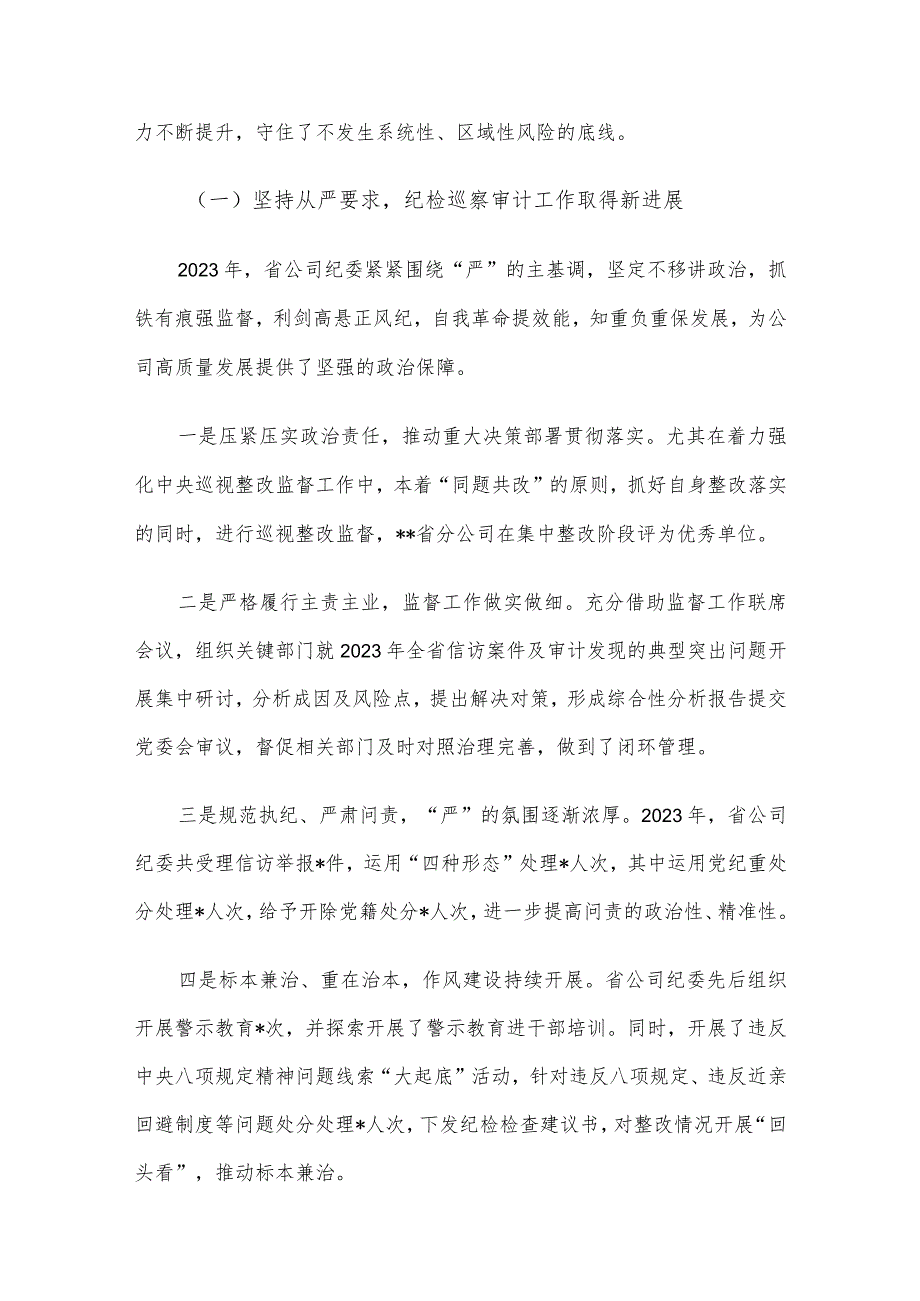 力不断提升，守住了不发生系统性、区域性风险的底线。

（一）坚持从严要求，纪检巡察审计工作取得新进展

2023年，省公司纪委紧紧围绕“严”的主基调，坚定不移讲政治，抓铁有痕强监督，利剑高悬正风纪，自我革命提效能，知重负重保发展，为公司高质量发展提供了坚强的政治保障。

一是压紧压实政治责任，推动重大决策部署贯彻落实。尤其在着力强化中央巡视整改监督工作中，本着“同题共改”的原则，抓好自身整改落实的同时，进行巡视整改监督，**省分公司在集中整改阶段评为优秀单位。

二是严格履行主责主业，监督工作做实做细。充分借助监督工作联席会议，组织关键部门就2023年全省信访案件及审计发现的典型突出问题开展集中研讨，分析成因及风险点，提出解决对策，形成综合性分析报告提交党委会审议，督促相关部门及时对照治理完善，做到了闭环管理。

三是规范执纪、严肃问责，“严”的氛围逐渐浓厚。2023年，省公司纪委共受理信访举报*件，运用“四种形态”处理*人次，其中运用党纪重处分处理*人次，给予开除党籍处分*人次，进一步提高问责的政治性、精准性。

四是标本兼治、重在治本，作风建设持续开展。省公司纪委先后组织开展警示教育*次，并探索开展了警示教育进干部培训。同时，开展了违反中央八项规定精神问题线索“大起底”活动，针对违反八项规定、违反近亲回避制度等问题处分处理*人次，下发纪检检查建议书，对整改情况开展“回头看”，推动标本兼治。